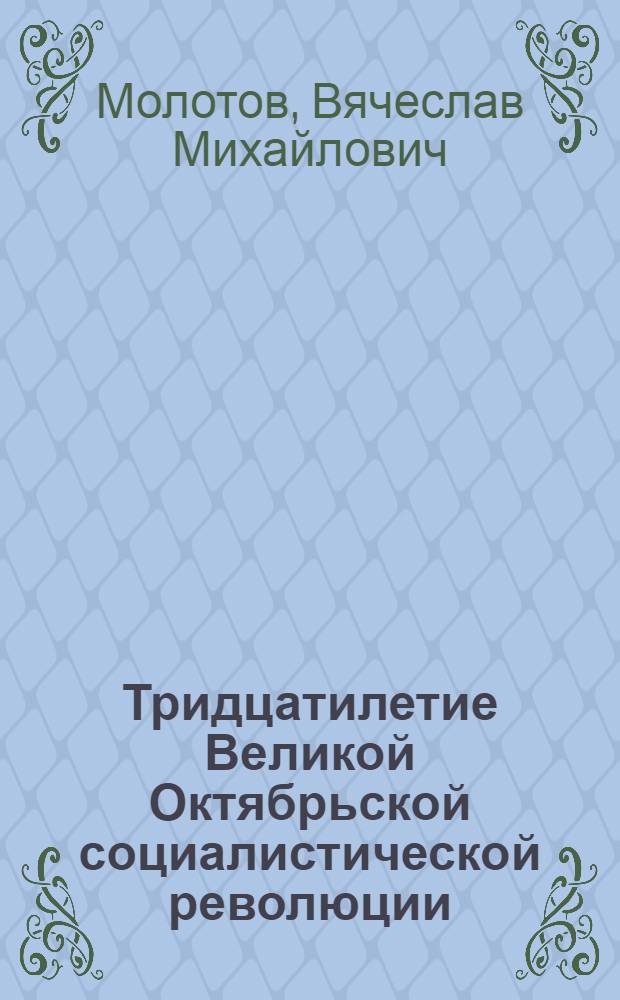 Молотов, Вячеслав Михайлович

Тридцатилетие Великой Октябрьской социалистической революции